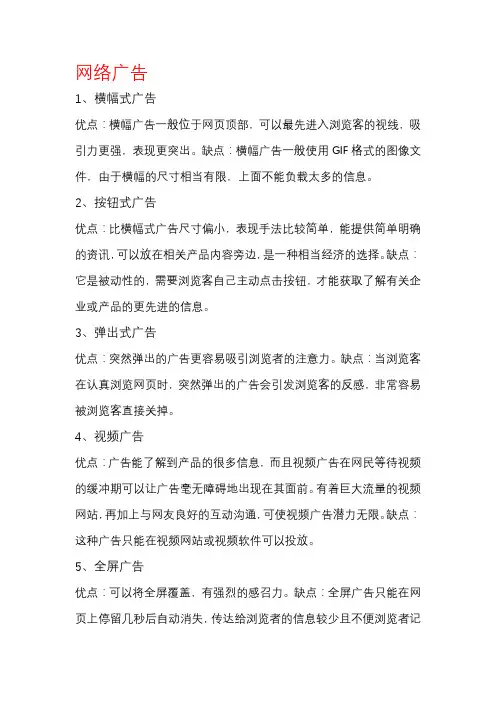 网络广告

1、横幅式广告

优点：横幅广告一般位于网页顶部，可以最先进入浏览客的视线，吸引力更强，表现更突出。缺点：横幅广告一般使用 GIF 格式的图像文件，由于横幅的尺寸相当有限，上面不能负载太多的信息。

2、按钮式广告

优点：比横幅式广告尺寸偏小，表现手法比较简单，能提供简单明确的资讯，可以放在相关产品内容旁边，是一种相当经济的选择。缺点：它是被动性的，需要浏览客自己主动点击按钮，才能获取了解有关企业或产品的更先进的信息。

3、弹出式广告

优点：突然弹出的广告更容易吸引浏览者的注意力。缺点：当浏览客在认真浏览网页时，突然弹出的广告会引发浏览客的反感，非常容易被浏览客直接关掉。

4、视频广告

优点：广告能了解到产品的很多信息，而且视频广告在网民等待视频的缓冲期可以让广告毫无障碍地出现在其面前。有着巨大流量的视频网站，再加上与网友良好的互动沟通，可使视频广告潜力无限。缺点：这种广告只能在视频网站或视频软件可以投放。

5、全屏广告

优点：可以将全屏覆盖，有强烈的感召力。缺点：全屏广告只能在网页上停留几秒后自动消失，传达给浏览者的信息较少且不便浏览者记